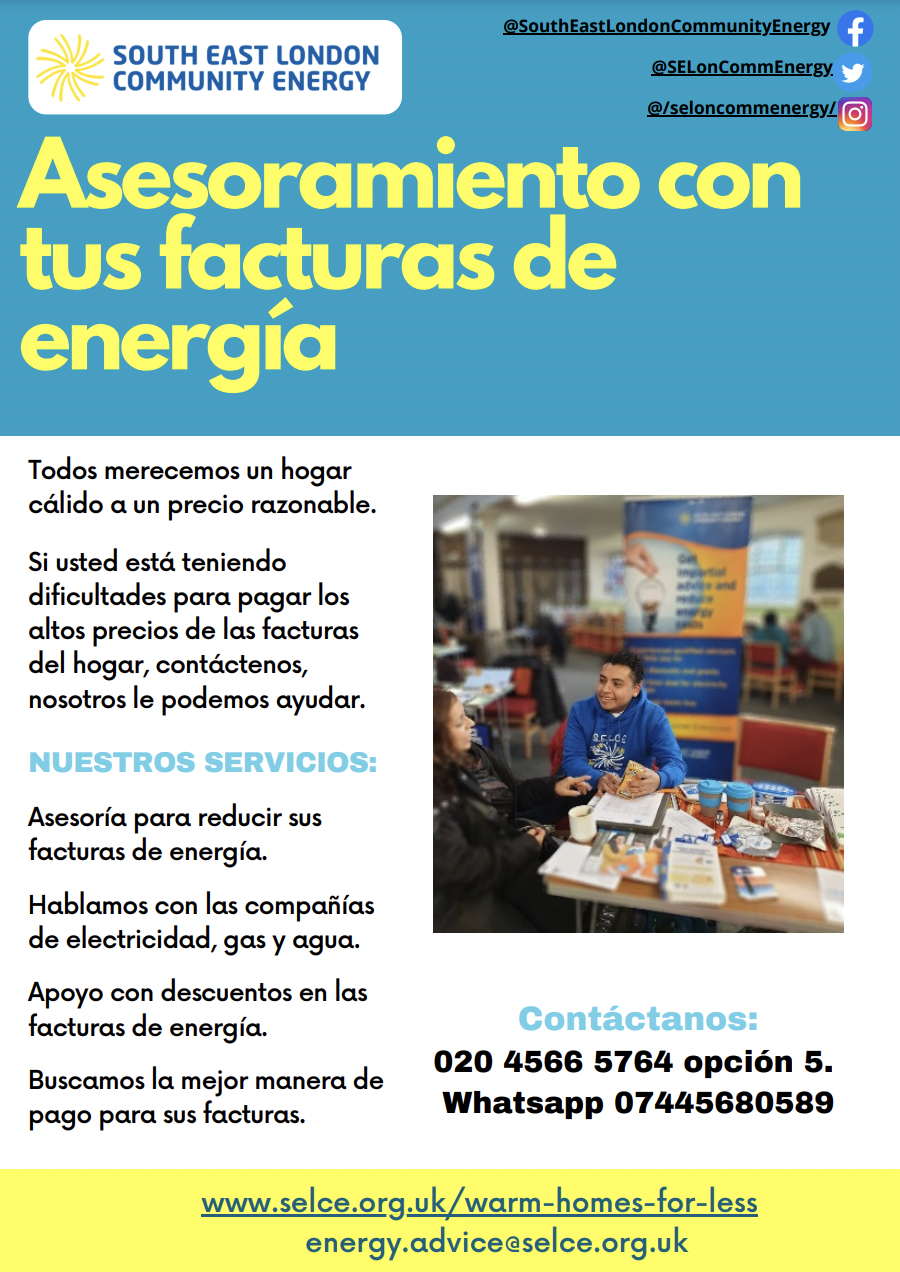 SOUTH EAST LONDON
COMMUNITY ENERGY

@SouthEastLondonCommunityEnergy
@SELonCommEnergy
@/seloncommenergy/

Asesoramiento con tus facturas de energía

Todos merecemos un hogar cálido a un precio razonable.

Si usted está teniendo dificultades para pagar los altos precios de las facturas del hogar, contáctenos, nosotros le podemos ayudar.

NUESTROS SERVICIOS:

Asesoría para reducir sus facturas de energía.

Hablamos con las compañías de electricidad, gas y agua.

Apoyo con descuentos en las facturas de energía.

Buscamos la mejor manera de pago para sus facturas.

Contáctanos:
020 4566 5764 opción 5.
Whatsapp 07445680589

www.selce.org.uk/warm-homes-for-less
energy.advice@selce.org.uk